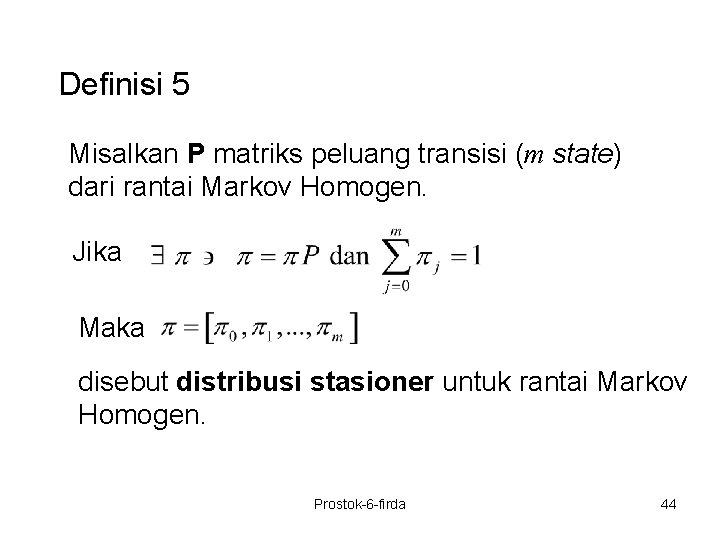 Definisi 5

Misalkan P matriks peluang transisi ($m$ state) dari rantai Markov Homogen.

Jika $\exists \pi \ni \pi = \pi P$ dan $\sum_{j=0}^{m} \pi_j = 1$

Maka $\pi = [\pi_0, \pi_1, ..., \pi_m]$

disebut distribusi stasioner untuk rantai Markov Homogen.

Prostok-6-firda

44